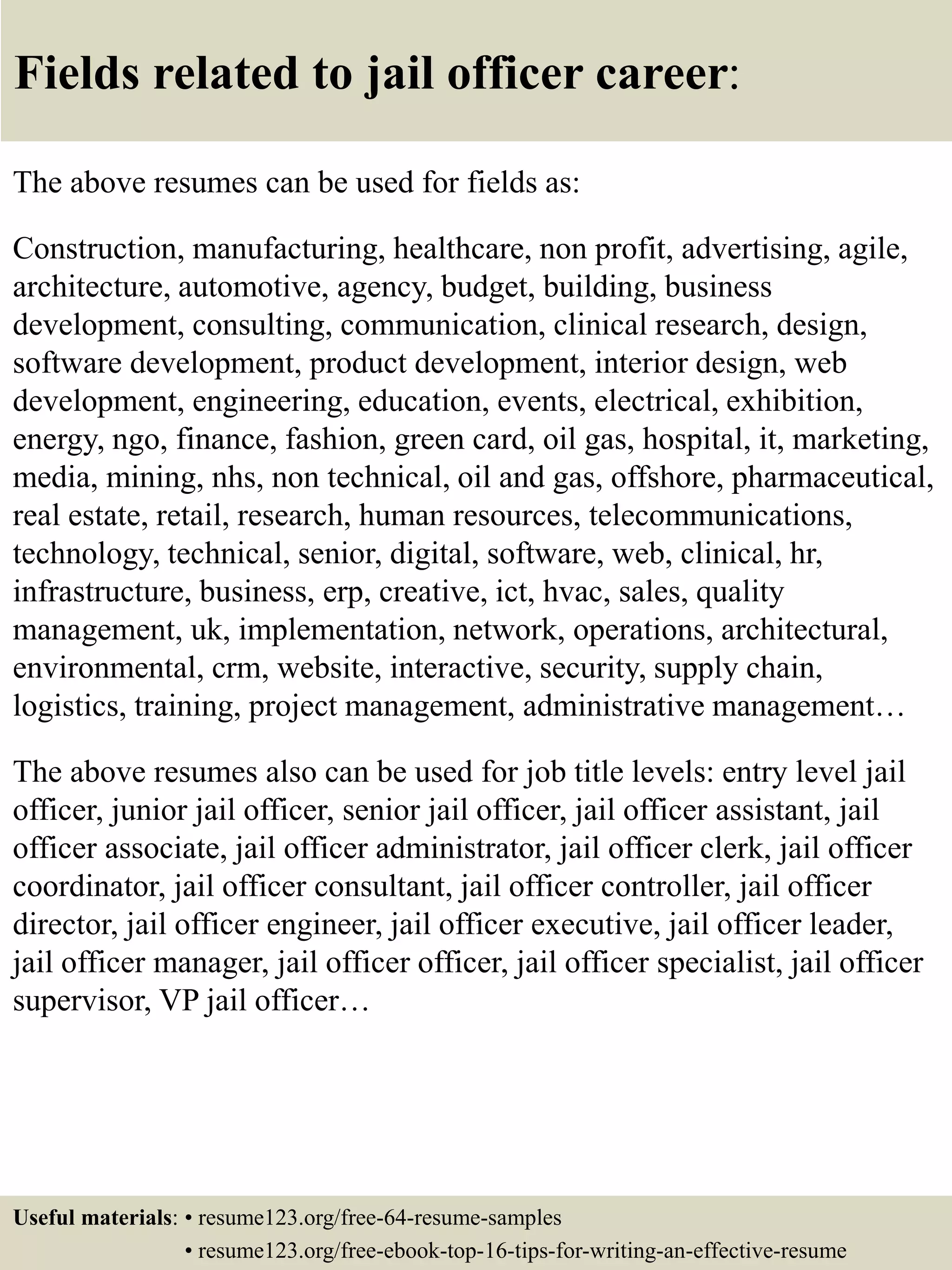 Fields related to jail officer career:

The above resumes can be used for fields as:

Construction, manufacturing, healthcare, non profit, advertising, agile, architecture, automotive, agency, budget, building, business development, consulting, communication, clinical research, design, software development, product development, interior design, web development, engineering, education, events, electrical, exhibition, energy, ngo, finance, fashion, green card, oil gas, hospital, it, marketing, media, mining, nhs, non technical, oil and gas, offshore, pharmaceutical, real estate, retail, research, human resources, telecommunications, technology, technical, senior, digital, software, web, clinical, hr, infrastructure, business, erp, creative, ict, hvac, sales, quality management, uk, implementation, network, operations, architectural, environmental, crm, website, interactive, security, supply chain, logistics, training, project management, administrative management…

The above resumes also can be used for job title levels: entry level jail officer, junior jail officer, senior jail officer, jail officer assistant, jail officer associate, jail officer administrator, jail officer clerk, jail officer coordinator, jail officer consultant, jail officer controller, jail officer director, jail officer engineer, jail officer executive, jail officer leader, jail officer manager, jail officer officer, jail officer specialist, jail officer supervisor, VP jail officer…

Useful materials: • resume123.org/free-64-resume-samples
• resume123.org/free-ebook-top-16-tips-for-writing-an-effective-resume